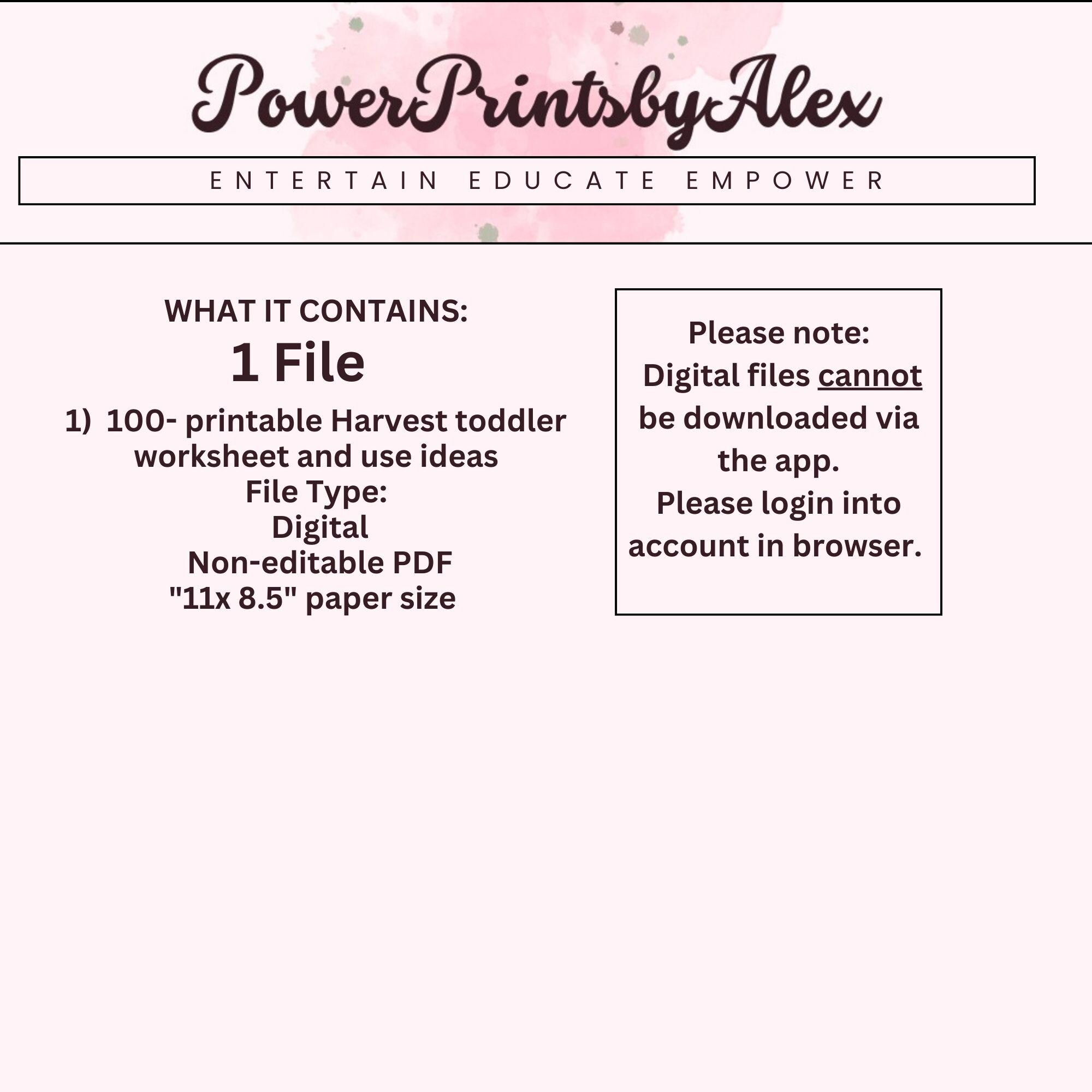 PowerPrintsbyAlex

ENTERTAIN EDUCATE EMPOWER

WHAT IT CONTAINS:

1 File

1) 100- printable Harvest toddler worksheet and use ideas

File Type:
Digital
Non-editable PDF
"11x 8.5" paper size

Please note:
Digital files cannot be downloaded via the app.
Please login into account in browser.